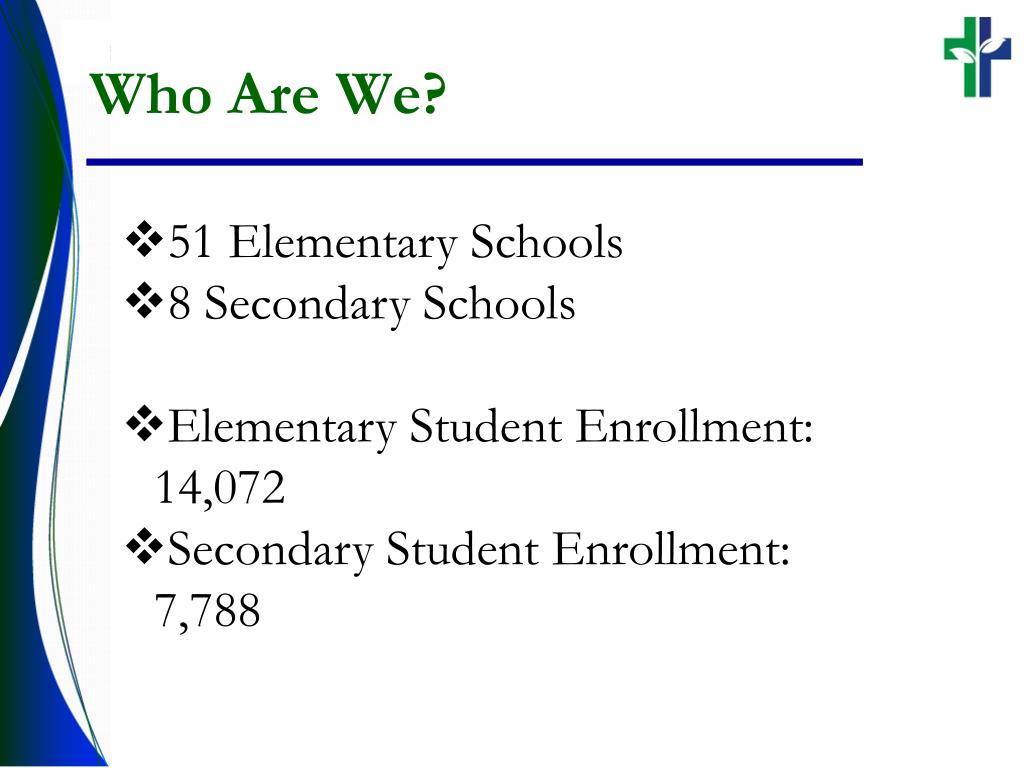 Who Are We?

❖51 Elementary Schools
❖8 Secondary Schools

❖Elementary Student Enrollment: 14,072
❖Secondary Student Enrollment: 7,788